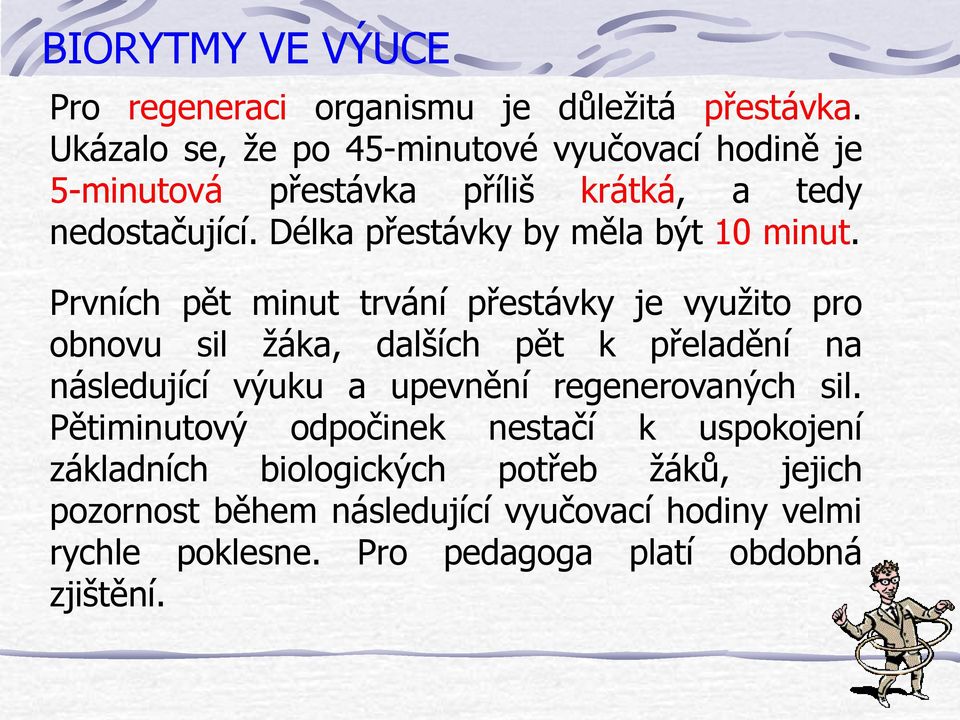 BIORYTMY VE VÝUCE

Pro regeneraci organismu je důležitá přestávka. Ukázalo se, že po 45-minutové vyučovací hodině je 5-minutová přestávka příliš krátká, a tedy nedostačující. Délka přestávky by měla být 10 minut.

Prvních pět minut trvání přestávky je využito pro obnovu sil žáka, dalších pět k přeladění na následující výuku a upevnění regenerovaných sil. Pětiminutový odpočinek nestačí k uspokojení základních biologických potřeb žáků, jejich pozornost během následující vyučovací hodiny velmi rychle poklesne. Pro pedagoga platí obdobná zjištění.